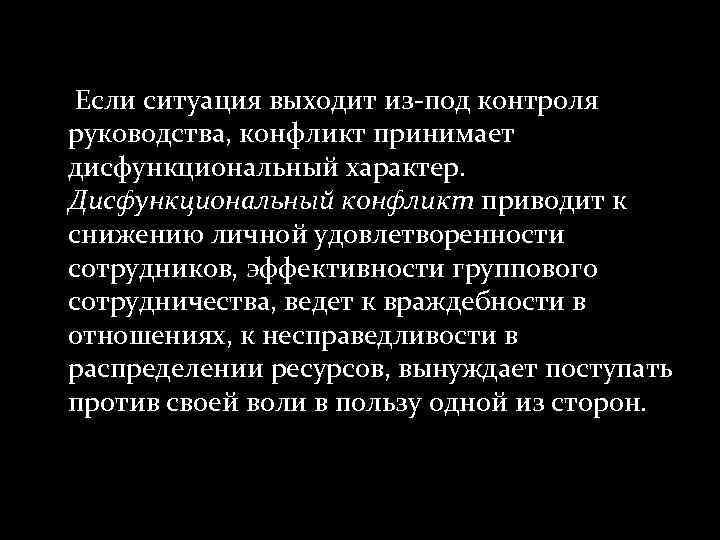 Если ситуация выходит из-под контроля руководства, конфликт принимает дисфункциональный характер. Дисфункциональный конфликт приводит к снижению личной удовлетворенности сотрудников, эффективности группового сотрудничества, ведет к враждебности в отношениях, к несправедливости в распределении ресурсов, вынуждает поступать против своей воли в пользу одной из сторон.